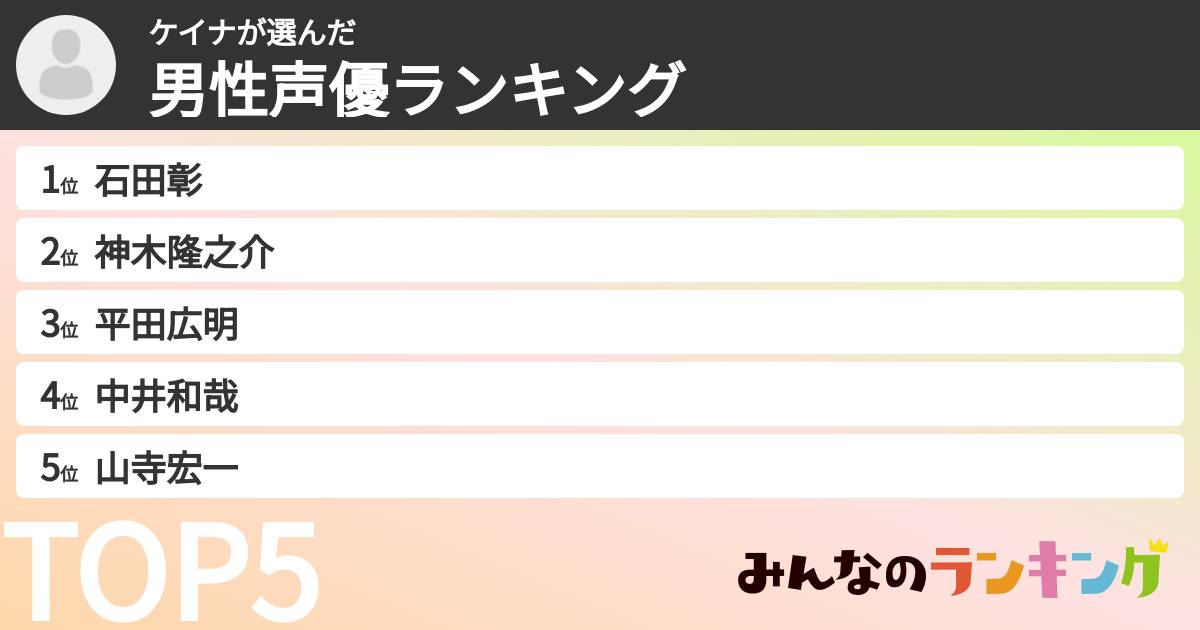 ケイナが選んだ
男性声優ランキング

1位 石田彰
2位 神木隆之介
3位 平田広明
4位 中井和哉
5位 山寺宏一

TOP5

みんなのランキング